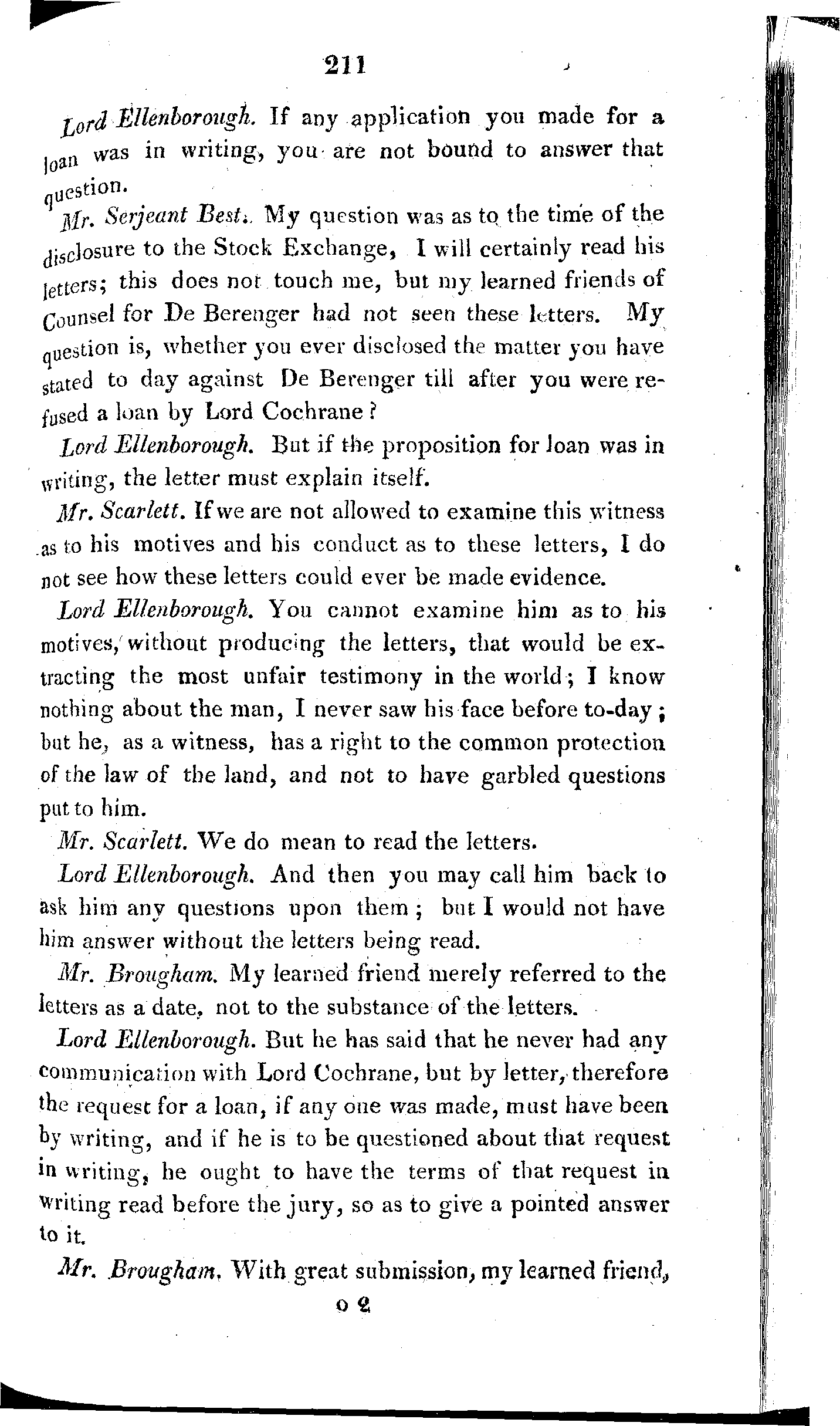 211

Lord Ellenborough. If any application you made for a loan was in writing, you are not bound to answer that question.

Mr. Serjeant Best. My question was as to the time of the disclosure to the Stock Exchange, I will certainly read his letters; this does not touch me, but my learned friends of Counsel for De Berenger had not seen these letters. My question is, whether you ever disclosed the matter you have stated to day against De Berenger till after you were refused a loan by Lord Cochrane?

Lord Ellenborough. But if the proposition for loan was in writing, the letter must explain itself.

Mr. Scarlett. If we are not allowed to examine this witness as to his motives and his conduct as to these letters, I do not see how these letters could ever be made evidence.

Lord Ellenborough. You cannot examine him as to his motives, without producing the letters, that would be extracting the most unfair testimony in the world; I know nothing about the man, I never saw his face before to-day; but he, as a witness, has a right to the common protection of the law of the land, and not to have garbled questions put to him.

Mr. Scarlett. We do mean to read the letters.

Lord Ellenborough. And then you may call him back to ask him any questions upon them; but I would not have him answer without the letters being read.

Mr. Brougham. My learned friend merely referred to the letters as a date, not to the substance of the letters.

Lord Ellenborough. But he has said that he never had any communication with Lord Cochrane, but by letter, therefore the request for a loan, if any one was made, must have been by writing, and if he is to be questioned about that request in writing, he ought to have the terms of that request in writing read before the jury, so as to give a pointed answer to it.

Mr. Brougham. With great submission, my learned friend,

o 2